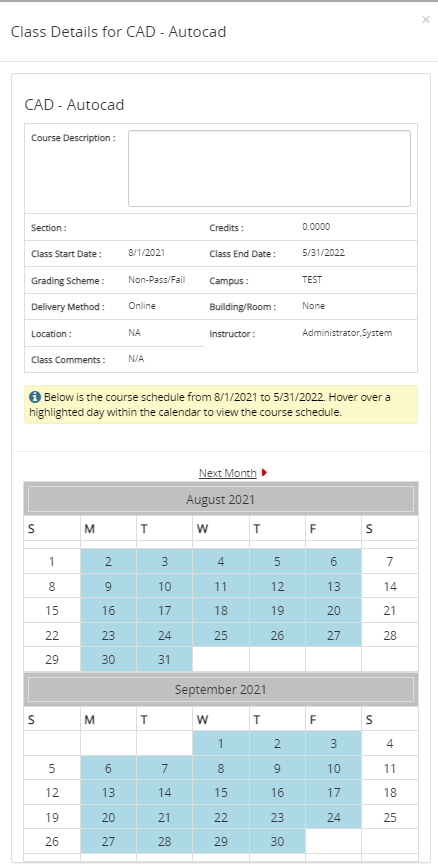 Class Details for CAD - Autocad

×

CAD - Autocad

| Course Description : | | | |
|---|---|---|---|
| Section : | | Credits : | 0.0000 |
| Class Start Date : | 8/1/2021 | Class End Date : | 5/31/2022 |
| Grading Scheme : | Non-Pass/Fail | Campus : | TEST |
| Delivery Method : | Online | Building/Room : | None |
| Location : | NA | Instructor : | Administrator,System |
| Class Comments : | N/A | | |

Below is the course schedule from 8/1/2021 to 5/31/2022. Hover over a highlighted day within the calendar to view the course schedule.

Next Month

August 2021

| S | M | T | W | T | F | S |
|---|---|---|---|---|---|---|
| 1 | 2 | 3 | 4 | 5 | 6 | 7 |
| 8 | 9 | 10 | 11 | 12 | 13 | 14 |
| 15 | 16 | 17 | 18 | 19 | 20 | 21 |
| 22 | 23 | 24 | 25 | 26 | 27 | 28 |
| 29 | 30 | 31 | | | | |

September 2021

| S | M | T | W | T | F | S |
|---|---|---|---|---|---|---|
| | | | 1 | 2 | 3 | 4 |
| 5 | 6 | 7 | 8 | 9 | 10 | 11 |
| 12 | 13 | 14 | 15 | 16 | 17 | 18 |
| 19 | 20 | 21 | 22 | 23 | 24 | 25 |
| 26 | 27 | 28 | 29 | 30 | | |